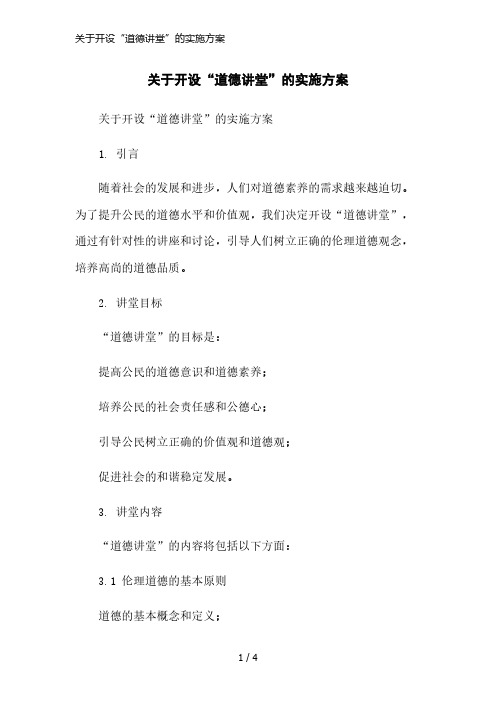 关于开设“道德讲堂”的实施方案

关于开设“道德讲堂”的实施方案

关于开设“道德讲堂”的实施方案

1. 引言

随着社会的发展和进步，人们对道德素养的需求越来越迫切。为了提升公民的道德水平和价值观，我们决定开设“道德讲堂”，通过有针对性的讲座和讨论，引导人们树立正确的伦理道德观念，培养高尚的道德品质。

2. 讲堂目标

“道德讲堂”的目标是：

提高公民的道德意识和道德素养；

培养公民的社会责任感和公德心；

引导公民树立正确的价值观和道德观；

促进社会的和谐稳定发展。

3. 讲堂内容

“道德讲堂”的内容将包括以下方面：

3.1 伦理道德的基本原则

道德的基本概念和定义；

1 / 4